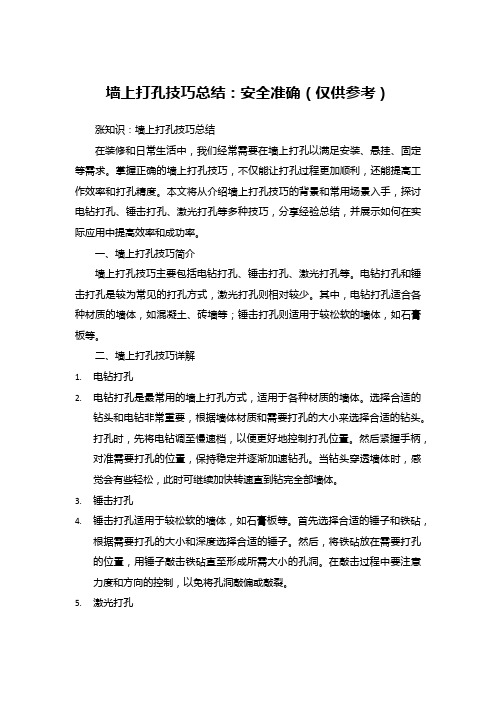 墙上打孔技巧总结：安全准确（仅供参考）

涨知识：墙上打孔技巧总结

在装修和日常生活中，我们经常需要在墙上打孔以满足安装、悬挂、固定等需求。掌握正确的墙上打孔技巧，不仅能让打孔过程更加顺利，还能提高工作效率和打孔精度。本文将从介绍墙上打孔技巧的背景和常用场景入手，探讨电钻打孔、锤击打孔、激光打孔等多种技巧，分享经验总结，并展示如何在实际应用中提高效率和成功率。

一、墙上打孔技巧简介

墙上打孔技巧主要包括电钻打孔、锤击打孔、激光打孔等。电钻打孔和锤击打孔是较为常见的打孔方式，激光打孔则相对较少。其中，电钻打孔适合各种材质的墙体，如混凝土、砖墙等；锤击打孔则适用于较松软的墙体，如石膏板等。

二、墙上打孔技巧详解

1. 电钻打孔

2. 电钻打孔是最常用的墙上打孔方式，适用于各种材质的墙体。选择合适的钻头和电钻非常重要，根据墙体材质和需要打孔的大小来选择合适的钻头。打孔时，先将电钻调至慢速档，以便更好地控制打孔位置。然后紧握手柄，对准需要打孔的位置，保持稳定并逐渐加速钻孔。当钻头穿透墙体时，感觉会有些轻松，此时可继续加快转速直到钻完全部墙体。

3. 锤击打孔

4. 锤击打孔适用于较松软的墙体，如石膏板等。首先选择合适的锤子和铁钻，根据需要打孔的大小和深度选择合适的锤子。然后，将铁钻放在需要打孔的位置，用锤子敲击铁钻直至形成所需大小的孔洞。在敲击过程中要注意力度和方向的控制，以免将孔洞敲偏或敲裂。

5. 激光打孔